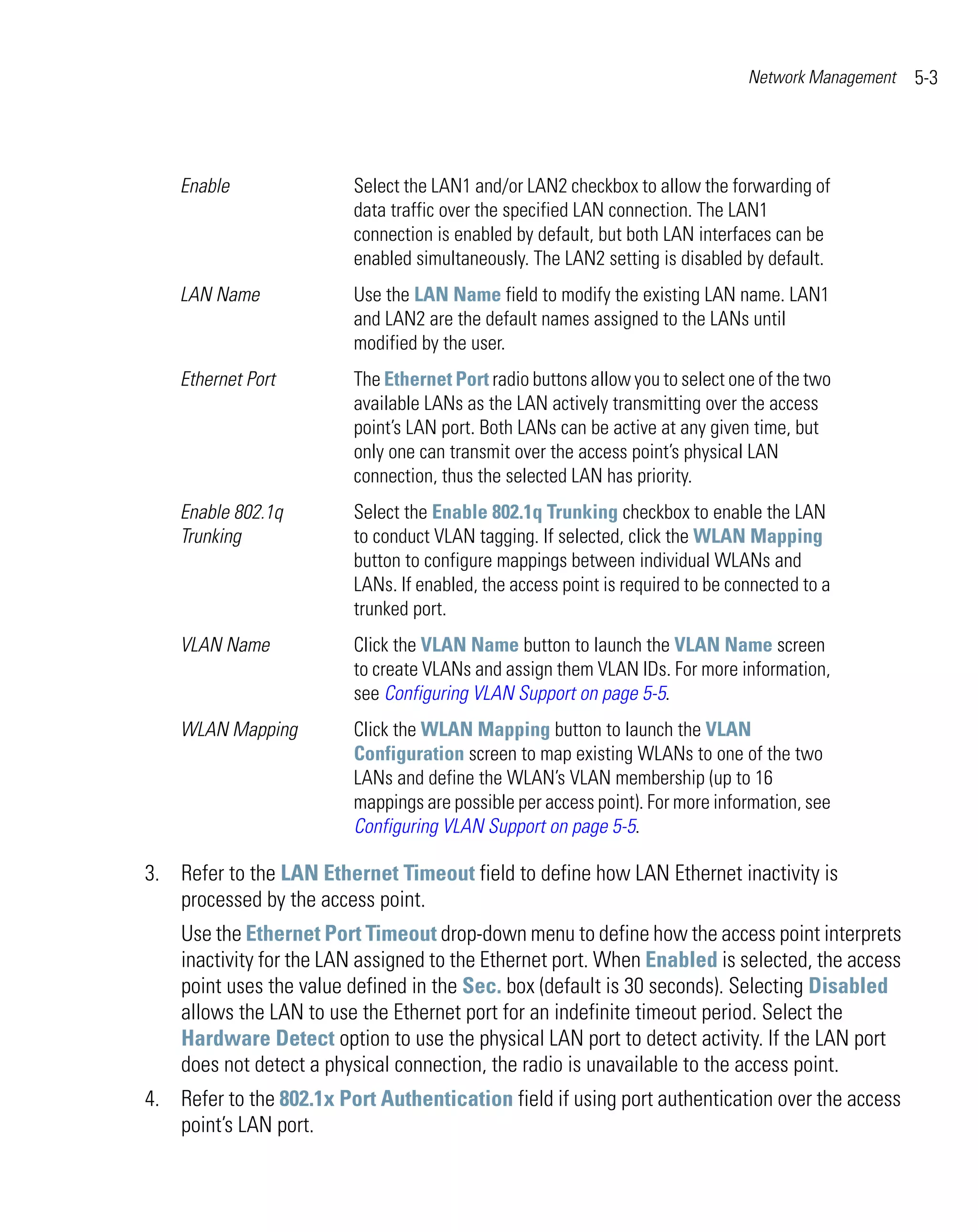 Network Management 5-3

| | |
|---|---|
| Enable | Select the LAN1 and/or LAN2 checkbox to allow the forwarding of data traffic over the specified LAN connection. The LAN1 connection is enabled by default, but both LAN interfaces can be enabled simultaneously. The LAN2 setting is disabled by default. |
| LAN Name | Use the LAN Name field to modify the existing LAN name. LAN1 and LAN2 are the default names assigned to the LANs until modified by the user. |
| Ethernet Port | The Ethernet Port radio buttons allow you to select one of the two available LANs as the LAN actively transmitting over the access point's LAN port. Both LANs can be active at any given time, but only one can transmit over the access point's physical LAN connection, thus the selected LAN has priority. |
| Enable 802.1q Trunking | Select the Enable 802.1q Trunking checkbox to enable the LAN to conduct VLAN tagging. If selected, click the WLAN Mapping button to configure mappings between individual WLANs and LANs. If enabled, the access point is required to be connected to a trunked port. |
| VLAN Name | Click the VLAN Name button to launch the VLAN Name screen to create VLANs and assign them VLAN IDs. For more information, see Configuring VLAN Support on page 5-5. |
| WLAN Mapping | Click the WLAN Mapping button to launch the VLAN Configuration screen to map existing WLANs to one of the two LANs and define the WLAN's VLAN membership (up to 16 mappings are possible per access point). For more information, see Configuring VLAN Support on page 5-5. |

3. Refer to the LAN Ethernet Timeout field to define how LAN Ethernet inactivity is processed by the access point.

Use the Ethernet Port Timeout drop-down menu to define how the access point interprets inactivity for the LAN assigned to the Ethernet port. When Enabled is selected, the access point uses the value defined in the Sec. box (default is 30 seconds). Selecting Disabled allows the LAN to use the Ethernet port for an indefinite timeout period. Select the Hardware Detect option to use the physical LAN port to detect activity. If the LAN port does not detect a physical connection, the radio is unavailable to the access point.

4. Refer to the 802.1x Port Authentication field if using port authentication over the access point's LAN port.